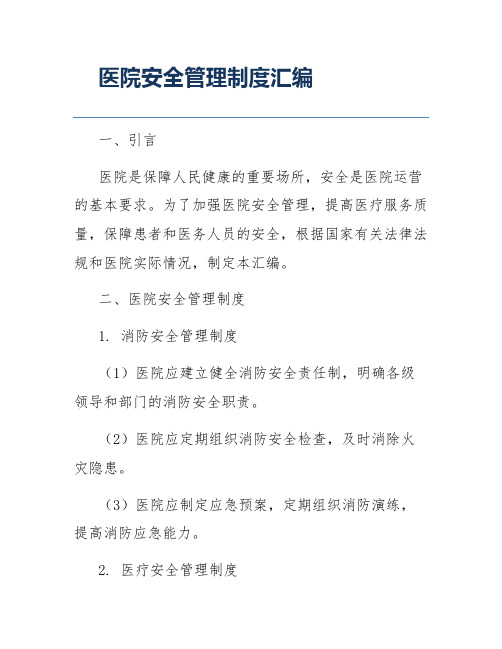 医院安全管理制度汇编

一、引言

医院是保障人民健康的重要场所，安全是医院运营的基本要求。为了加强医院安全管理，提高医疗服务质量，保障患者和医务人员的安全，根据国家有关法律法规和医院实际情况，制定本汇编。

二、医院安全管理制度

1. 消防安全管理制度

（1）医院应建立健全消防安全责任制，明确各级领导和部门的消防安全职责。

（2）医院应定期组织消防安全检查，及时消除火灾隐患。

（3）医院应制定应急预案，定期组织消防演练，提高消防应急能力。

2. 医疗安全管理制度